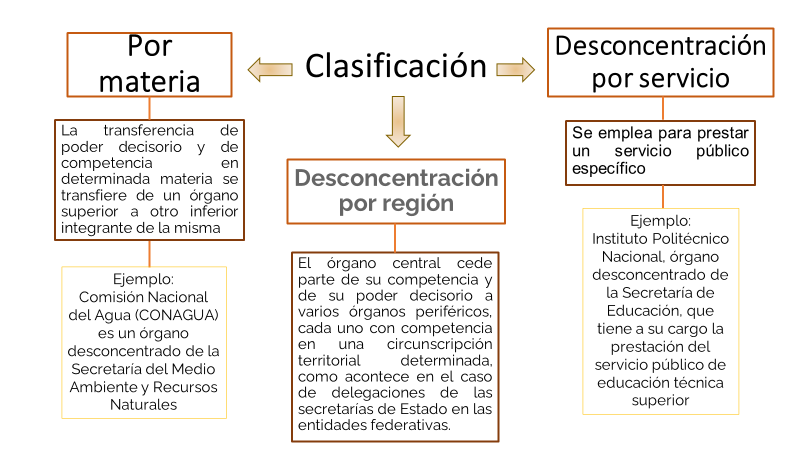 Clasificación

Por materia

La transferencia de poder decisorio y de competencia en determinada materia se transfiere de un órgano superior a otro inferior integrante de la misma

Ejemplo:
Comisión Nacional del Agua (CONAGUA) es un órgano desconcentrado de la Secretaría del Medio Ambiente y Recursos Naturales

Desconcentración por región

El órgano central cede parte de su competencia y de su poder decisorio a varios órganos periféricos, cada uno con competencia en una circunscripción territorial determinada, como acontece en el caso de delegaciones de las secretarías de Estado en las entidades federativas.

Desconcentración por servicio

Se emplea para prestar un servicio público específico

Ejemplo:
Instituto Politécnico Nacional, órgano desconcentrado de la Secretaría de Educación, que tiene a su cargo la prestación del servicio público de educación técnica superior